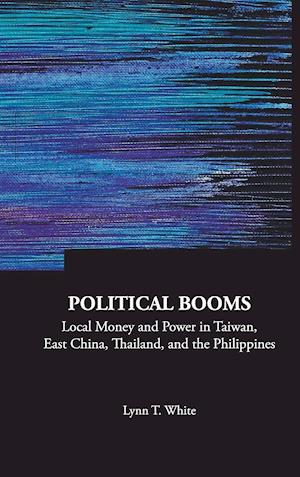 POLITICAL BOOMS
Local Money and Power in Taiwan, East China, Thailand, and the Philippines

Lynn T. White